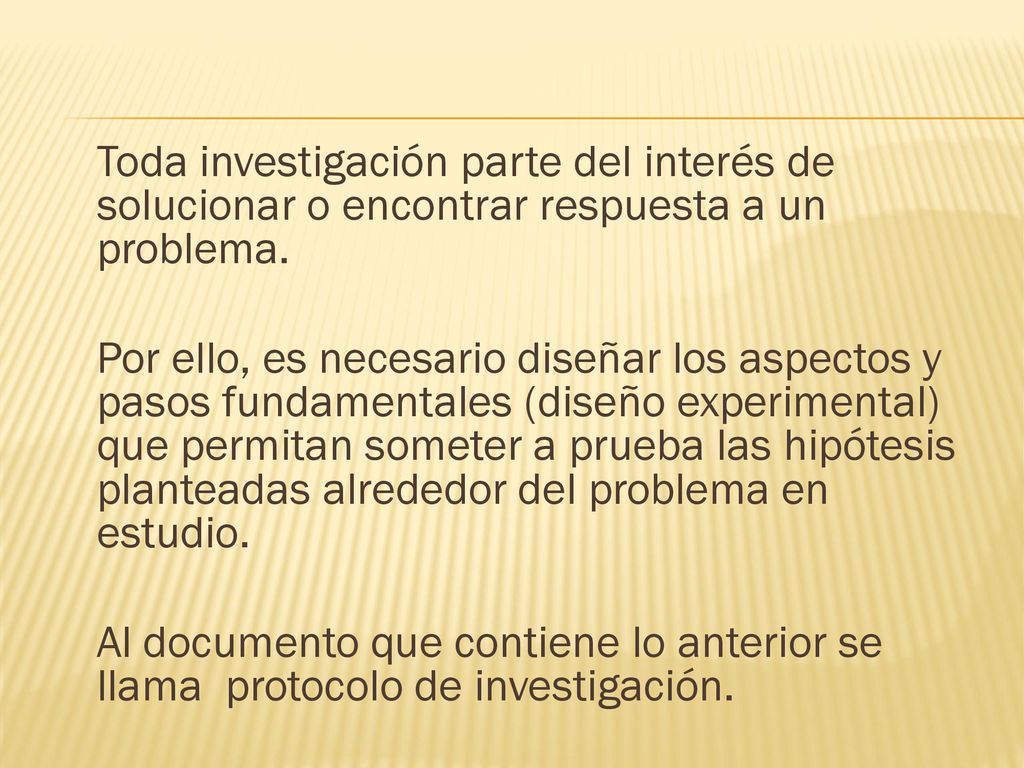 Toda investigación parte del interés de solucionar o encontrar respuesta a un problema.

Por ello, es necesario diseñar los aspectos y pasos fundamentales (diseño experimental) que permitan someter a prueba las hipótesis planteadas alrededor del problema en estudio.

Al documento que contiene lo anterior se llama protocolo de investigación.